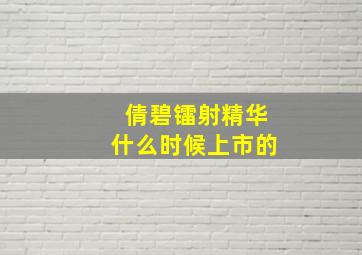 倩碧镭射精华
什么时候上市的